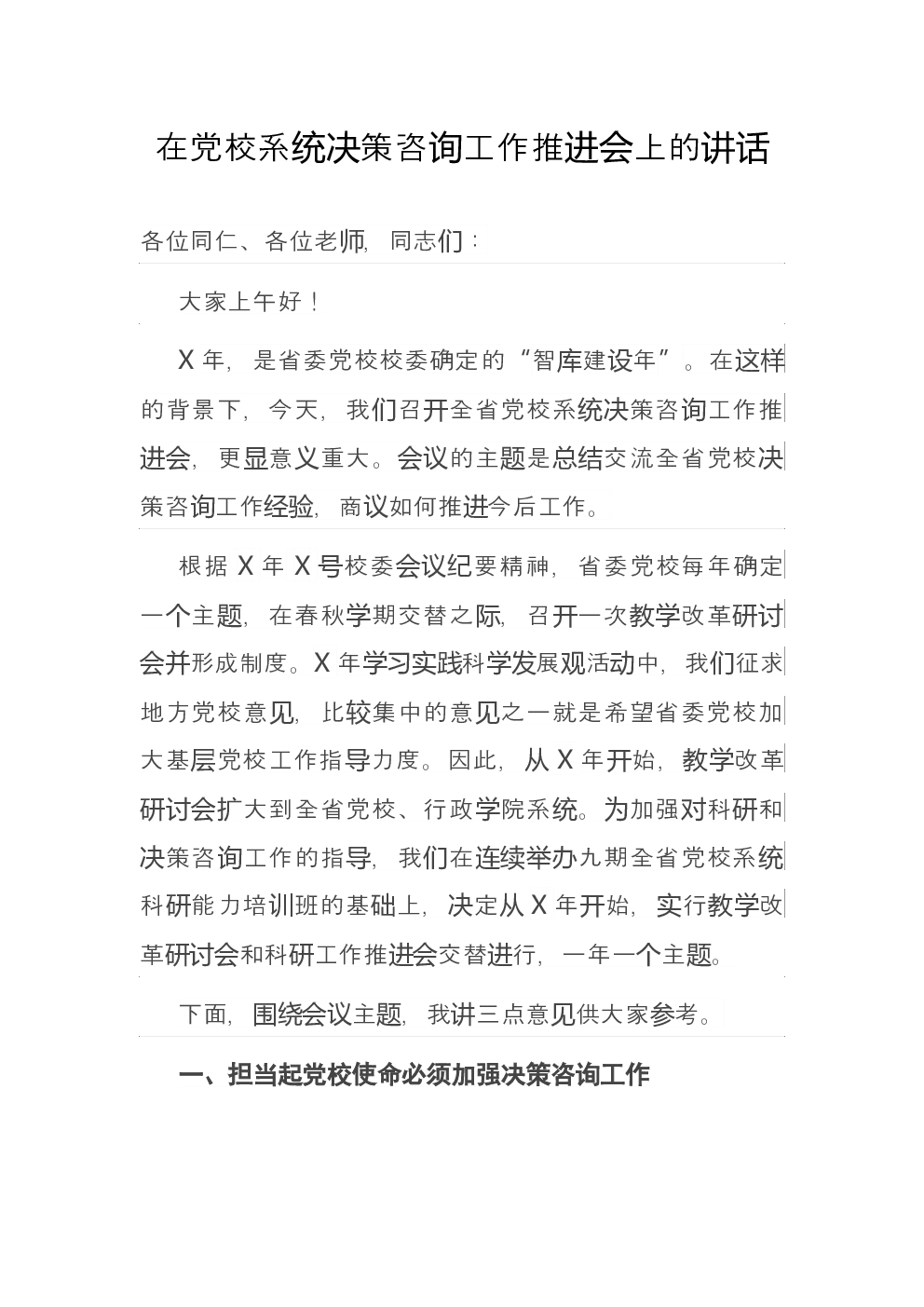 在党校系统决策咨询工作推进会上的讲话

各位同仁、各位老师，同志们：

大家上午好！

X年，是省委党校校委确定的“智库建设年”。在这样的背景下，今天，我们召开全省党校系统决策咨询工作推进会，更显意义重大。会议的主题是总结交流全省党校决策咨询工作经验，商议如何推进今后工作。

根据X年X号校委会议纪要精神，省委党校每年确定一个主题，在春秋学期交替之际，召开一次教学改革研讨会并形成制度。X年学习实践科学发展观活动中，我们征求地方党校意见，比较集中的意见之一就是希望省委党校加大基层党校工作指导力度。因此，从X年开始，教学改革研讨会扩大到全省党校、行政学院系统。为加强对科研和决策咨询工作的指导，我们在连续举办九期全省党校系统科研能力培训班的基础上，决定从X年开始，实行教学改革研讨会和科研工作推进会交替进行，一年一个主题。

下面，围绕会议主题，我讲三点意见供大家参考。

一、担当起党校使命必须加强决策咨询工作